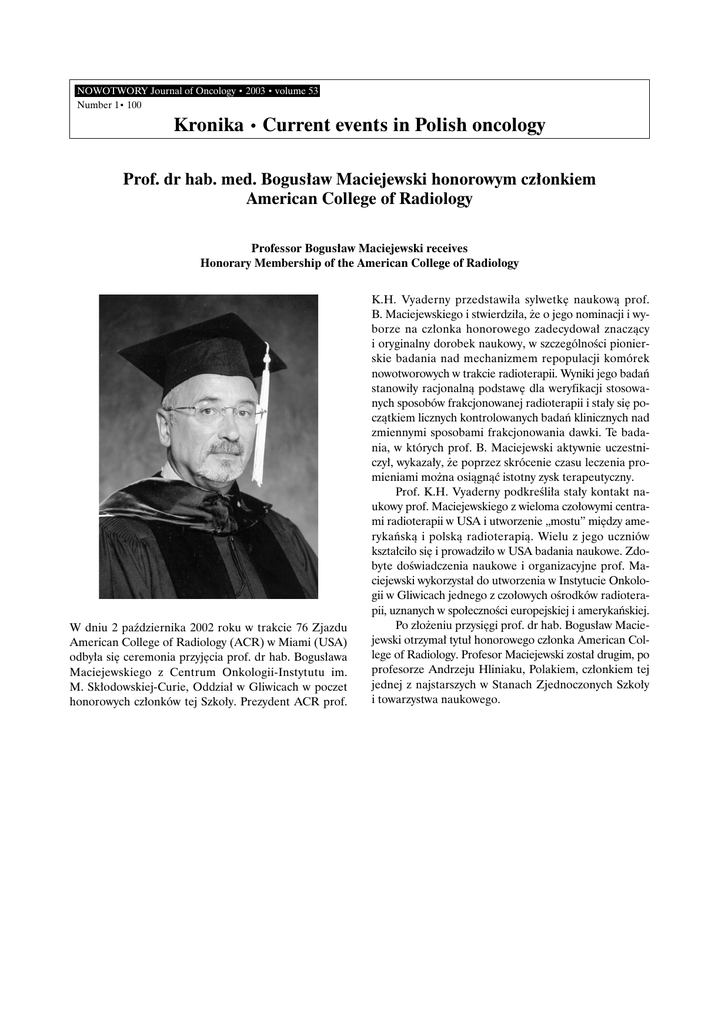 NOWOTWORY Journal of Oncology • 2003 • volume 53
Number 1• 100

Kronika • Current events in Polish oncology

Prof. dr hab. med. Bogusław Maciejewski honorowym członkiem American College of Radiology

Professor Bogusław Maciejewski receives Honorary Membership of the American College of Radiology

W dniu 2 października 2002 roku w trakcie 76 Zjazdu American College of Radiology (ACR) w Miami (USA) odbyła się ceremonia przyjęcia prof. dr hab. Bogusława Maciejewskiego z Centrum Onkologii-Instytutu im. M. Skłodowskiej-Curie, Oddział w Gliwicach w poczet honorowych członków tej Szkoły. Prezydent ACR prof. K.H. Vyaderny przedstawiła sylwetkę naukową prof. B. Maciejewskiego i stwierdziła, że o jego nominacji i wyborze na członka honorowego zadecydował znaczący i oryginalny dorobek naukowy, w szczególności pionierskie badania nad mechanizmem repopulacji komórek nowotworowych w trakcie radioterapii. Wyniki jego badań stanowiły racjonalną podstawę dla weryfikacji stosowanych sposobów frakcjonowanej radioterapii i stały się początkiem licznych kontrolowanych badań klinicznych nad zmiennymi sposobami frakcjonowania dawki. Te badania, w których prof. B. Maciejewski aktywnie uczestniczył, wykazały, że poprzez skrócenie czasu leczenia promieniami można osiągnąć istotny zysk terapeutyczny.

Prof. K.H. Vyaderny podkreśliła stały kontakt naukowy prof. Maciejewskiego z wieloma czołowymi centrami radioterapii w USA i utworzenie „mostu" między amerykańską i polską radioterapią. Wielu z jego uczniów kształciło się i prowadziło w USA badania naukowe. Zdobyte doświadczenia naukowe i organizacyjne prof. Maciejewski wykorzystał do utworzenia w Instytucie Onkologii w Gliwicach jednego z czołowych ośrodków radioterapii, uznanych w społeczności europejskiej i amerykańskiej.

Po złożeniu przysięgi prof. dr hab. Bogusław Maciejewski otrzymał tytuł honorowego członka American College of Radiology. Profesor Maciejewski został drugim, po profesorze Andrzeju Hliniaku, Polakiem, członkiem tej jednej z najstarszych w Stanach Zjednoczonych Szkoły i towarzystwa naukowego.